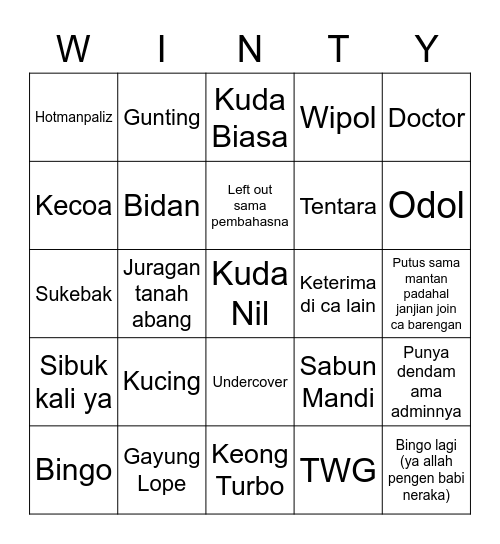 | W | I | N | T | Y |
|---|---|---|---|---|
| Hotmanpaliz | Gunting | Kuda Biasa | Wipol | Doctor |
| Kecoa | Bidan | Left out sama pembahasna | Tentara | Odol |
| Sukebak | Juragan tanah abang | Kuda Nil | Keterima di ca lain | Putus sama mantan padahal janjian join ca barengan |
| Sibuk kali ya | Kucing | Undercover | Sabun Mandi | Punya dendam ama adminnya |
| Bingo | Gayung Lope | Keong Turbo | TWG | Bingo lagi (ya allah pengen babi neraka) |